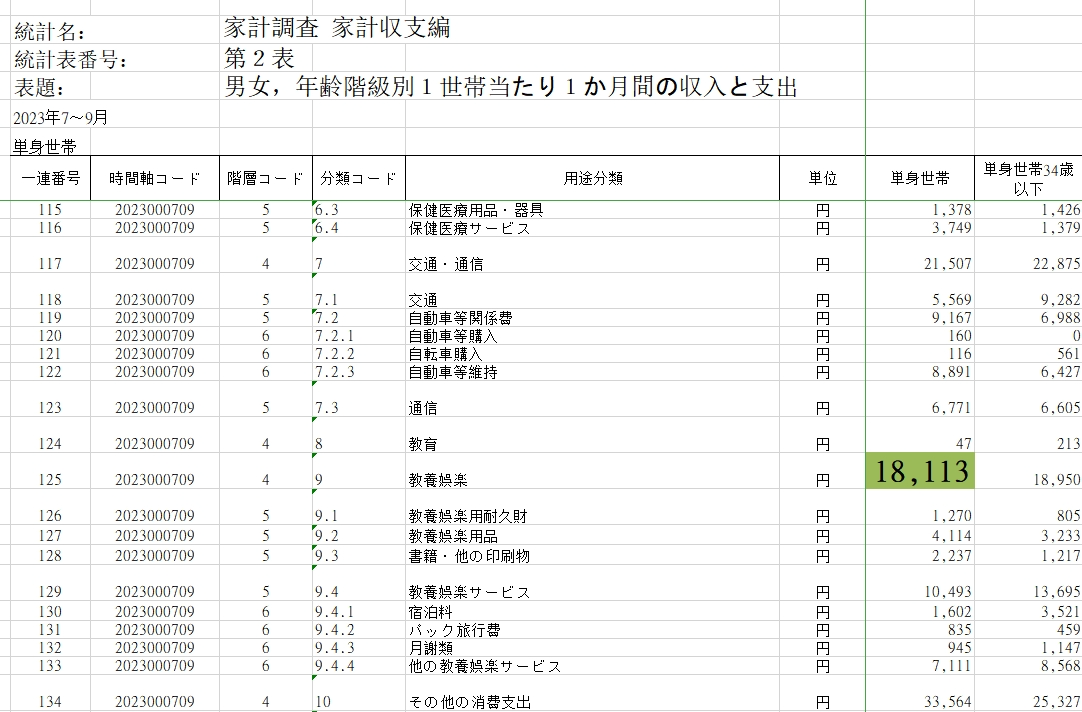 統計名：	家計調査 家計収支編
統計表番号：	第２表
表題：	男女，年齢階級別１世帯当たり１か月間の収入と支出
2023年7～9月
単身世帯

| 一連番号 | 時間軸コード | 階層コード | 分類コード | 用途分類 | 単位 | 単身世帯 | 単身世帯34歳以下 |
|---|---|---|---|---|---|---|---|
| 115 | 2023000709 | 5 | 6.3 | 保健医療用品・器具 | 円 | 1,378 | 1,426 |
| 116 | 2023000709 | 5 | 6.4 | 保健医療サービス | 円 | 3,749 | 1,379 |
| 117 | 2023000709 | 4 | 7 | 交通・通信 | 円 | 21,507 | 22,875 |
| 118 | 2023000709 | 5 | 7.1 | 交通 | 円 | 5,569 | 9,282 |
| 119 | 2023000709 | 5 | 7.2 | 自動車等関係費 | 円 | 9,167 | 6,988 |
| 120 | 2023000709 | 6 | 7.2.1 | 自動車等購入 | 円 | 160 | 0 |
| 121 | 2023000709 | 6 | 7.2.2 | 自転車購入 | 円 | 116 | 561 |
| 122 | 2023000709 | 6 | 7.2.3 | 自動車等維持 | 円 | 8,891 | 6,427 |
| 123 | 2023000709 | 5 | 7.3 | 通信 | 円 | 6,771 | 6,605 |
| 124 | 2023000709 | 4 | 8 | 教育 | 円 | 47 | 213 |
| 125 | 2023000709 | 4 | 9 | 教養娯楽 | 円 | 18,113 | 18,950 |
| 126 | 2023000709 | 5 | 9.1 | 教養娯楽用耐久財 | 円 | 1,270 | 805 |
| 127 | 2023000709 | 5 | 9.2 | 教養娯楽用品 | 円 | 4,114 | 3,233 |
| 128 | 2023000709 | 5 | 9.3 | 書籍・他の印刷物 | 円 | 2,237 | 1,217 |
| 129 | 2023000709 | 5 | 9.4 | 教養娯楽サービス | 円 | 10,493 | 13,695 |
| 130 | 2023000709 | 6 | 9.4.1 | 宿泊料 | 円 | 1,602 | 3,521 |
| 131 | 2023000709 | 6 | 9.4.2 | パック旅行費 | 円 | 835 | 459 |
| 132 | 2023000709 | 6 | 9.4.3 | 月謝類 | 円 | 945 | 1,147 |
| 133 | 2023000709 | 6 | 9.4.4 | 他の教養娯楽サービス | 円 | 7,111 | 8,568 |
| 134 | 2023000709 | 4 | 10 | その他の消費支出 | 円 | 33,564 | 25,327 |